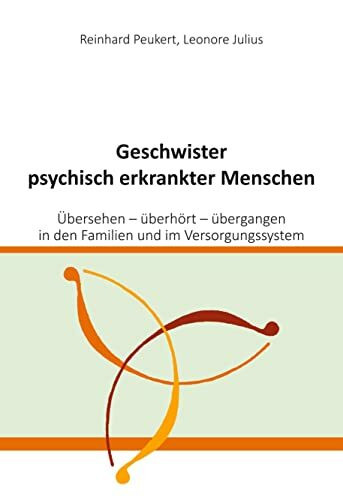 Reinhard Peukert, Leonore Julius

Geschwister
psychisch erkrankter Menschen

Übersehen – überhört – übergangen
in den Familien und im Versorgungssystem